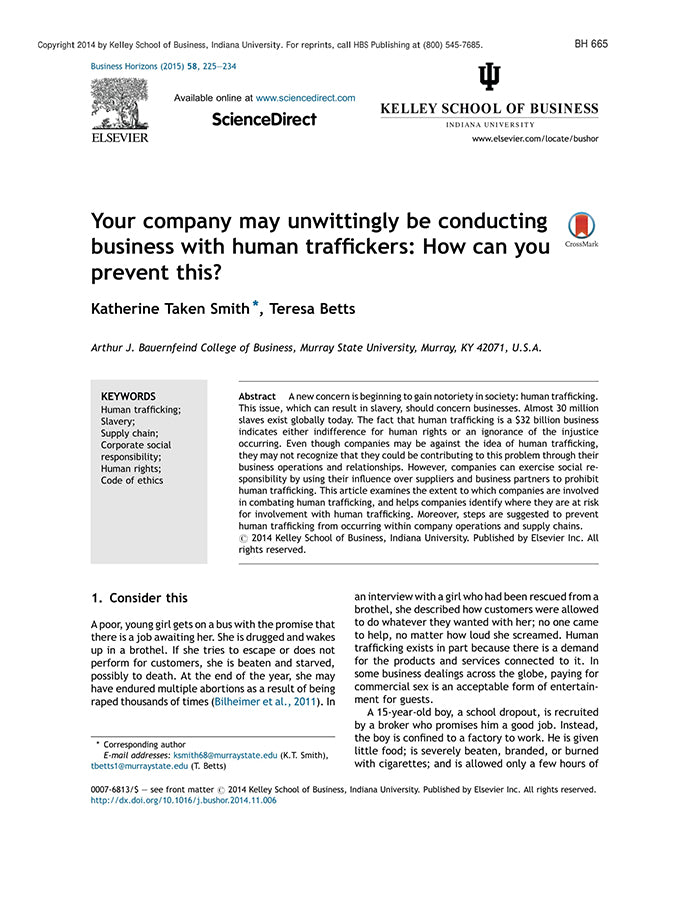 Copyright 2014 by Kelley School of Business, Indiana University. For reprints, call HBS Publishing at (800) 545-7685.

BH 665

Business Horizons (2015) 58, 225—234

ELSEVIER

Available online at www.sciencedirect.com

ScienceDirect

KELLEY SCHOOL OF BUSINESS
INDIANA UNIVERSITY

www.elsevier.com/locate/bushor

Your company may unwittingly be conducting business with human traffickers: How can you prevent this?

CrossMark

Katherine Taken Smith *, Teresa Betts

Arthur J. Bauernfeind College of Business, Murray State University, Murray, KY 42071, U.S.A.

KEYWORDS
Human trafficking;
Slavery;
Supply chain;
Corporate social responsibility;
Human rights;
Code of ethics

Abstract A new concern is beginning to gain notoriety in society: human trafficking. This issue, which can result in slavery, should concern businesses. Almost 30 million slaves exist globally today. The fact that human trafficking is a $32 billion business indicates either indifference for human rights or an ignorance of the injustice occurring. Even though companies may be against the idea of human trafficking, they may not recognize that they could be contributing to this problem through their business operations and relationships. However, companies can exercise social responsibility by using their influence over suppliers and business partners to prohibit human trafficking. This article examines the extent to which companies are involved in combating human trafficking, and helps companies identify where they are at risk for involvement with human trafficking. Moreover, steps are suggested to prevent human trafficking from occurring within company operations and supply chains.
© 2014 Kelley School of Business, Indiana University. Published by Elsevier Inc. All rights reserved.

1. Consider this

A poor, young girl gets on a bus with the promise that there is a job awaiting her. She is drugged and wakes up in a brothel. If she tries to escape or does not perform for customers, she is beaten and starved, possibly to death. At the end of the year, she may have endured multiple abortions as a result of being raped thousands of times (Bilheimer et al., 2011). In an interview with a girl who had been rescued from a brothel, she described how customers were allowed to do whatever they wanted with her; no one came to help, no matter how loud she screamed. Human trafficking exists in part because there is a demand for the products and services connected to it. In some business dealings across the globe, paying for commercial sex is an acceptable form of entertainment for guests.

A 15-year-old boy, a school dropout, is recruited by a broker who promises him a good job. Instead, the boy is confined to a factory to work. He is given little food; is severely beaten, branded, or burned with cigarettes; and is allowed only a few hours of

* Corresponding author
E-mail addresses: ksmith68@murraystate.edu (K.T. Smith), tbetts1@murraystate.edu (T. Betts)

0007-6813/$ — see front matter © 2014 Kelley School of Business, Indiana University. Published by Elsevier Inc. All rights reserved.
http://dx.doi.org/10.1016/j.bushor.2014.11.006